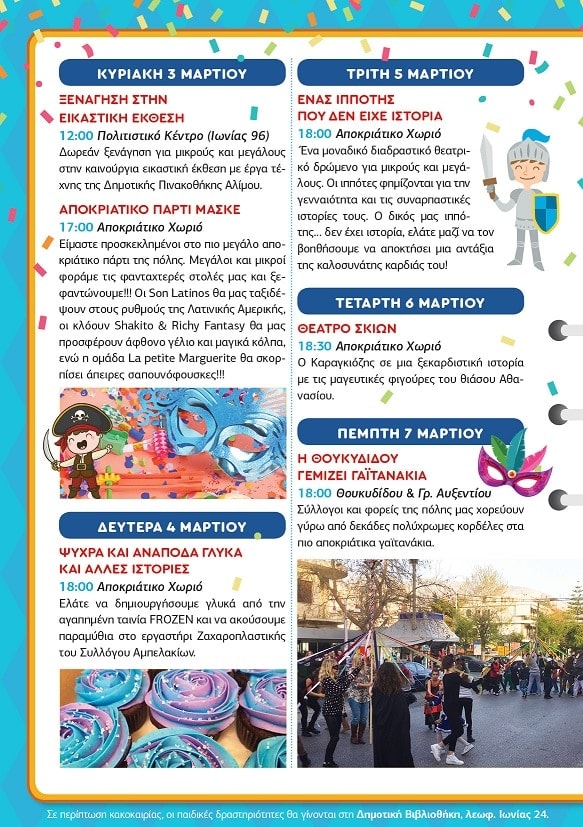 ΚΥΡΙΑΚΗ 3 ΜΑΡΤΙΟΥ

ΞΕΝΑΓΗΣΗ ΣΤΗΝ ΕΙΚΑΣΤΙΚΗ ΕΚΘΕΣΗ

12:00 Πολιτιστικό Κέντρο (Ιωνίας 96)
Δωρεάν ξενάγηση για μικρούς και μεγάλους στην καινούργια εικαστική έκθεση με έργα τέχνης της Δημοτικής Πινακοθήκης Αλίμου.

ΑΠΟΚΡΙΑΤΙΚΟ ΠΑΡΤΙ ΜΑΣΚΕ

17:00 Αποκριάτικο Χωριό
Είμαστε προσκεκλημένοι στο πιο μεγάλο αποκριάτικο πάρτι της πόλης. Μεγάλοι και μικροί φοράμε τις φανταχτερές στολές μας και ξεφαντώνουμε!!! Οι Son Latinos θα μας ταξιδέψουν στους ρυθμούς της Λατινικής Αμερικής, οι κλόουν Shakito & Richy Fantasy θα μας προσφέρουν άφθονο γέλιο και μαγικά κόλπα, ενώ η ομάδα La petite Marguerite θα σκορπίσει άπειρες σαπουνόφουσκες!!!

ΔΕΥΤΕΡΑ 4 ΜΑΡΤΙΟΥ

ΨΥΧΡΑ ΚΑΙ ΑΝΑΠΟΔΑ ΓΛΥΚΑ ΚΑΙ ΑΛΛΕΣ ΙΣΤΟΡΙΕΣ

18:00 Αποκριάτικο Χωριό
Ελάτε να δημιουργήσουμε γλυκά από την αγαπημένη ταινία FROZEN και να ακούσουμε παραμύθια στο εργαστήρι Ζαχαροπλαστικής του Συλλόγου Αμπελακίων.

ΤΡΙΤΗ 5 ΜΑΡΤΙΟΥ

ΕΝΑΣ ΙΠΠΟΤΗΣ ΠΟΥ ΔΕΝ ΕΙΧΕ ΙΣΤΟΡΙΑ

18:00 Αποκριάτικο Χωριό
Ένα μοναδικό διαδραστικό θεατρικό δρώμενο για μικρούς και μεγάλους. Οι ιππότες φημίζονται για την γενναιότητα και τις συναρπαστικές ιστορίες τους. Ο δικός μας ιππότης... δεν έχει ιστορία, ελάτε μαζί να τον βοηθήσουμε να αποκτήσει μια αντάξια της καλοσυνάτης καρδιάς του!

ΤΕΤΑΡΤΗ 6 ΜΑΡΤΙΟΥ

ΘΕΑΤΡΟ ΣΚΙΩΝ

18:30 Αποκριάτικο Χωριό
Ο Καραγκιόζης σε μια ξεκαρδιστική ιστορία με τις μαγευτικές φιγούρες του θιάσου Αθανασίου.

ΠΕΜΠΤΗ 7 ΜΑΡΤΙΟΥ

Η ΘΟΥΚΥΔΙΔΟΥ ΓΕΜΙΖΕΙ ΓΑΪΤΑΝΑΚΙΑ

18:00 Θουκυδίδου & Γρ. Αυξεντίου
Σύλλογοι και φορείς της πόλης μας χορεύουν γύρω από δεκάδες πολύχρωμες κορδέλες στα πιο αποκριάτικα γαϊτανάκια.

Σε περίπτωση κακοκαιρίας, οι παιδικές δραστηριότητες θα γίνονται στη Δημοτική Βιβλιοθήκη, λεωφ. Ιωνίας 24.